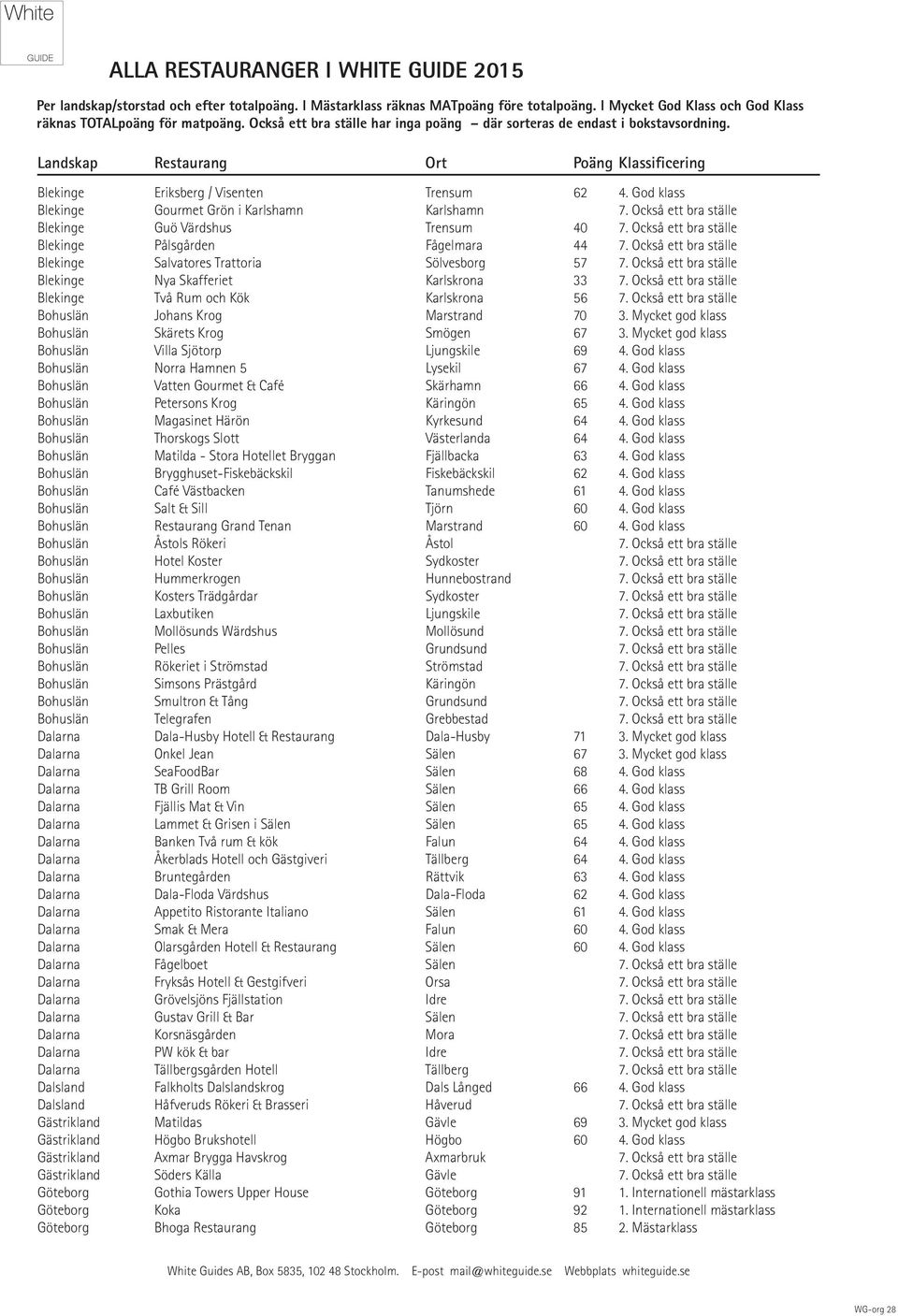 White
GUIDE

ALLA RESTAURANGER I WHITE GUIDE 2015

Per landskap/storstad och efter totalpoäng. I Mästarklass räknas MATpoäng före totalpoäng. I Mycket God Klass och God Klass räknas TOTALpoäng för matpoäng. Också ett bra ställe har inga poäng – där sorteras de endast i bokstavsordning.

| Landskap | Restaurang | Ort | Poäng | Klassificering |
|---|---|---|---|---|
| Blekinge | Eriksberg / Visenten | Trensum | 62 | 4. God klass |
| Blekinge | Gourmet Grön i Karlshamn | Karlshamn | | 7. Också ett bra ställe |
| Blekinge | Guö Värdshus | Trensum | 40 | 7. Också ett bra ställe |
| Blekinge | Pålsgården | Fågelmara | 44 | 7. Också ett bra ställe |
| Blekinge | Salvatores Trattoria | Sölvesborg | 57 | 7. Också ett bra ställe |
| Blekinge | Nya Skafferiet | Karlskrona | 33 | 7. Också ett bra ställe |
| Blekinge | Två Rum och Kök | Karlskrona | 56 | 7. Också ett bra ställe |
| Bohuslän | Johans Krog | Marstrand | 70 | 3. Mycket god klass |
| Bohuslän | Skärets Krog | Smögen | 67 | 3. Mycket god klass |
| Bohuslän | Villa Sjötorp | Ljungskile | 69 | 4. God klass |
| Bohuslän | Norra Hamnen 5 | Lysekil | 67 | 4. God klass |
| Bohuslän | Vatten Gourmet & Café | Skärhamn | 66 | 4. God klass |
| Bohuslän | Petersons Krog | Käringön | 65 | 4. God klass |
| Bohuslän | Magasinet Härön | Kyrkesund | 64 | 4. God klass |
| Bohuslän | Thorskogs Slott | Västerlanda | 64 | 4. God klass |
| Bohuslän | Matilda - Stora Hotellet Bryggan | Fjällbacka | 63 | 4. God klass |
| Bohuslän | Brygghuset-Fiskebäckskil | Fiskebäckskil | 62 | 4. God klass |
| Bohuslän | Café Västbacken | Tanumshede | 61 | 4. God klass |
| Bohuslän | Salt & Sill | Tjörn | 60 | 4. God klass |
| Bohuslän | Restaurang Grand Tenan | Marstrand | 60 | 4. God klass |
| Bohuslän | Åstols Rökeri | Åstol | | 7. Också ett bra ställe |
| Bohuslän | Hotel Koster | Sydkoster | | 7. Också ett bra ställe |
| Bohuslän | Hummerkrogen | Hunnebostrand | | 7. Också ett bra ställe |
| Bohuslän | Kosters Trädgårdar | Sydkoster | | 7. Också ett bra ställe |
| Bohuslän | Laxbutiken | Ljungskile | | 7. Också ett bra ställe |
| Bohuslän | Mollösunds Wärdshus | Mollösund | | 7. Också ett bra ställe |
| Bohuslän | Pelles | Grundsund | | 7. Också ett bra ställe |
| Bohuslän | Rökeriet i Strömstad | Strömstad | | 7. Också ett bra ställe |
| Bohuslän | Simsons Prästgård | Käringön | | 7. Också ett bra ställe |
| Bohuslän | Smultron & Tång | Grundsund | | 7. Också ett bra ställe |
| Bohuslän | Telegrafen | Grebbestad | | 7. Också ett bra ställe |
| Dalarna | Dala-Husby Hotell & Restaurang | Dala-Husby | 71 | 3. Mycket god klass |
| Dalarna | Onkel Jean | Sälen | 67 | 3. Mycket god klass |
| Dalarna | SeaFoodBar | Sälen | 68 | 4. God klass |
| Dalarna | TB Grill Room | Sälen | 66 | 4. God klass |
| Dalarna | Fjällis Mat & Vin | Sälen | 65 | 4. God klass |
| Dalarna | Lammet & Grisen i Sälen | Sälen | 65 | 4. God klass |
| Dalarna | Banken Två rum & kök | Falun | 64 | 4. God klass |
| Dalarna | Åkerblads Hotell och Gästgiveri | Tällberg | 64 | 4. God klass |
| Dalarna | Bruntegården | Rättvik | 63 | 4. God klass |
| Dalarna | Dala-Floda Värdshus | Dala-Floda | 62 | 4. God klass |
| Dalarna | Appetito Ristorante Italiano | Sälen | 61 | 4. God klass |
| Dalarna | Smak & Mera | Falun | 60 | 4. God klass |
| Dalarna | Olarsgården Hotell & Restaurang | Sälen | 60 | 4. God klass |
| Dalarna | Fågelboet | Sälen | | 7. Också ett bra ställe |
| Dalarna | Fryksås Hotell & Gestgifveri | Orsa | | 7. Också ett bra ställe |
| Dalarna | Grövelsjöns Fjällstation | Idre | | 7. Också ett bra ställe |
| Dalarna | Gustav Grill & Bar | Sälen | | 7. Också ett bra ställe |
| Dalarna | Korsnäsgården | Mora | | 7. Också ett bra ställe |
| Dalarna | PW kök & bar | Idre | | 7. Också ett bra ställe |
| Dalarna | Tällbergsgården Hotell | Tällberg | | 7. Också ett bra ställe |
| Dalsland | Falkholts Dalslandskrog | Dals Långed | 66 | 4. God klass |
| Dalsland | Håfveruds Rökeri & Brasseri | Håverud | | 7. Också ett bra ställe |
| Gästrikland | Matildas | Gävle | 69 | 3. Mycket god klass |
| Gästrikland | Högbo Brukshotell | Högbo | 60 | 4. God klass |
| Gästrikland | Axmar Brygga Havskrog | Axmarbruk | | 7. Också ett bra ställe |
| Gästrikland | Söders Källa | Gävle | | 7. Också ett bra ställe |
| Göteborg | Gothia Towers Upper House | Göteborg | 91 | 1. Internationell mästarklass |
| Göteborg | Koka | Göteborg | 92 | 1. Internationell mästarklass |
| Göteborg | Bhoga Restaurang | Göteborg | 85 | 2. Mästarklass |

White Guides AB, Box 5835, 102 48 Stockholm. E-post mail@whiteguide.se Webbplats whiteguide.se

WG-org 28